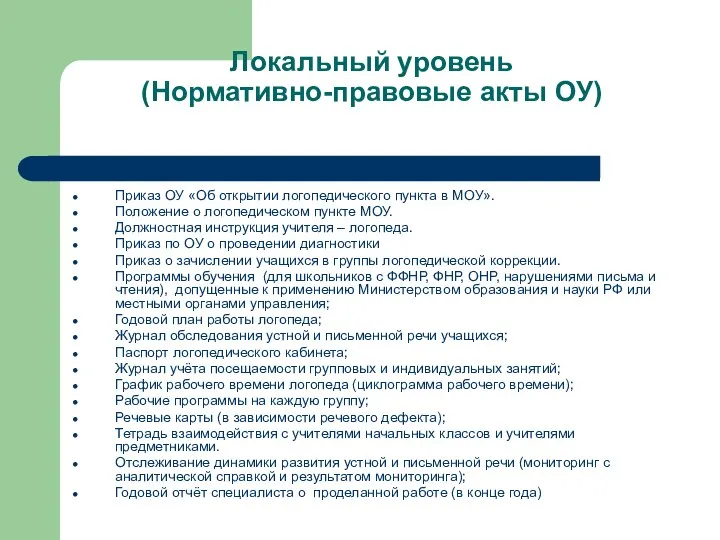 Локальный уровень
(Нормативно-правовые акты ОУ)

- Приказ ОУ «Об открытии логопедического пункта в МОУ».
- Положение о логопедическом пункте МОУ.
- Должностная инструкция учителя – логопеда.
- Приказ по ОУ о проведении диагностики
- Приказ о зачислении учащихся в группы логопедической коррекции.
- Программы обучения (для школьников с ФФНР, ФНР, ОНР, нарушениями письма и чтения), допущенные к применению Министерством образования и науки РФ или местными органами управления;
- Годовой план работы логопеда;
- Журнал обследования устной и письменной речи учащихся;
- Паспорт логопедического кабинета;
- Журнал учёта посещаемости групповых и индивидуальных занятий;
- График рабочего времени логопеда (циклограмма рабочего времени);
- Рабочие программы на каждую группу;
- Речевые карты (в зависимости речевого дефекта);
- Тетрадь взаимодействия с учителями начальных классов и учителями предметниками.
- Отслеживание динамики развития устной и письменной речи (мониторинг с аналитической справкой и результатом мониторинга);
- Годовой отчёт специалиста о проделанной работе (в конце года)